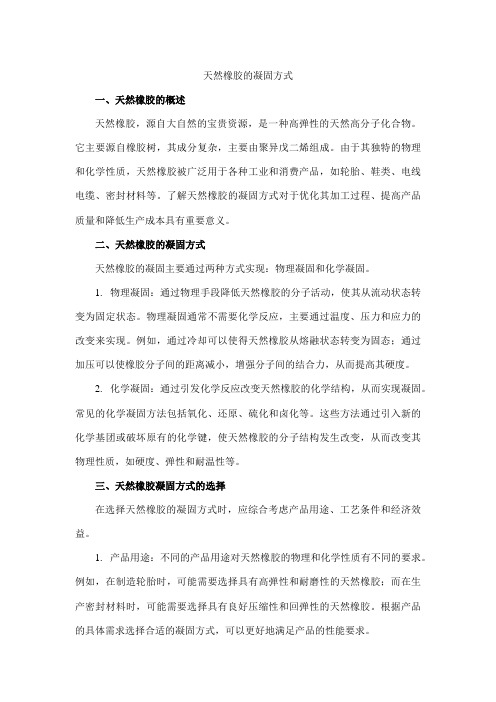 天然橡胶的凝固方式

一、天然橡胶的概述

天然橡胶，源自大自然的宝贵资源，是一种高弹性的天然高分子化合物。它主要源自橡胶树，其成分复杂，主要由聚异戊二烯组成。由于其独特的物理和化学性质，天然橡胶被广泛用于各种工业和消费产品，如轮胎、鞋类、电线电缆、密封材料等。了解天然橡胶的凝固方式对于优化其加工过程、提高产品质量和降低生产成本具有重要意义。

二、天然橡胶的凝固方式

天然橡胶的凝固主要通过两种方式实现：物理凝固和化学凝固。

1. 物理凝固：通过物理手段降低天然橡胶的分子活动，使其从流动状态转变为固定状态。物理凝固通常不需要化学反应，主要通过温度、压力和应力的改变来实现。例如，通过冷却可以使得天然橡胶从熔融状态转变为固态；通过加压可以使橡胶分子间的距离减小，增强分子间的结合力，从而提高其硬度。

2. 化学凝固：通过引发化学反应改变天然橡胶的化学结构，从而实现凝固。常见的化学凝固方法包括氧化、还原、硫化和卤化等。这些方法通过引入新的化学基团或破坏原有的化学键，使天然橡胶的分子结构发生改变，从而改变其物理性质，如硬度、弹性和耐温性等。

三、天然橡胶凝固方式的选择

在选择天然橡胶的凝固方式时，应综合考虑产品用途、工艺条件和经济效益。

1. 产品用途：不同的产品用途对天然橡胶的物理和化学性质有不同的要求。例如，在制造轮胎时，可能需要选择具有高弹性和耐磨性的天然橡胶；而在生产密封材料时，可能需要选择具有良好压缩性和回弹性的天然橡胶。根据产品的具体需求选择合适的凝固方式，可以更好地满足产品的性能要求。